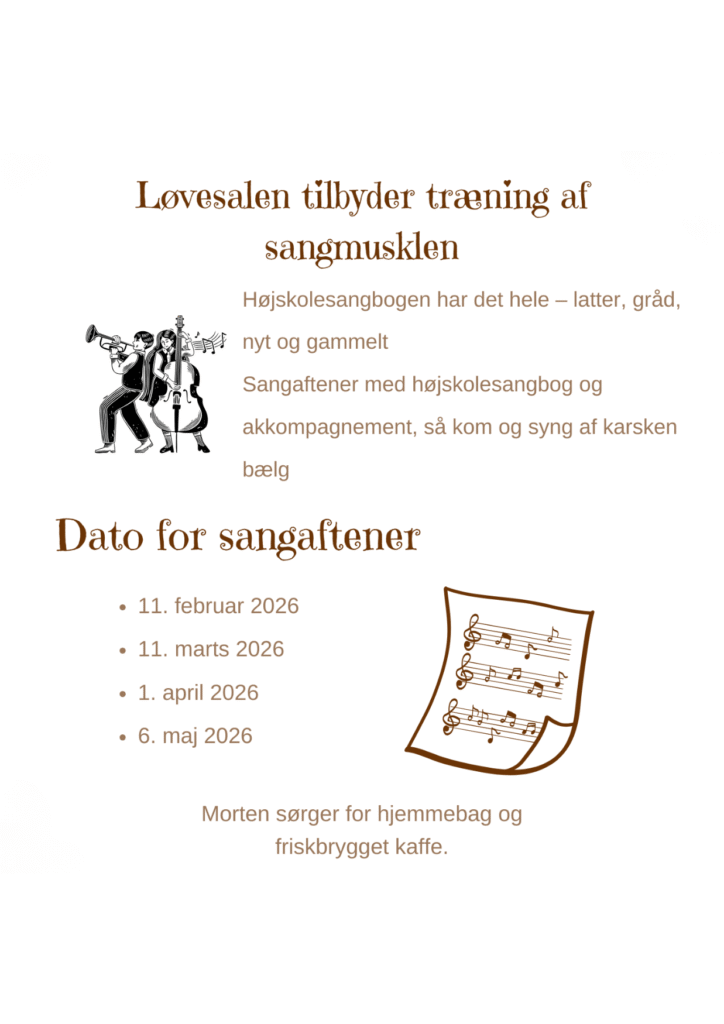 Løvesalen tilbyder træning af sangmusklen

Højskolesangbogen har det hele – latter, gråd, nyt og gammelt
Sangaftener med højskolesangbog og akkompagnement, så kom og syng af karsken bælg

Dato for sangaftener

- 11. februar 2026
- 11. marts 2026
- 1. april 2026
- 6. maj 2026

Morten sørger for hjemmebag og friskbrygget kaffe.